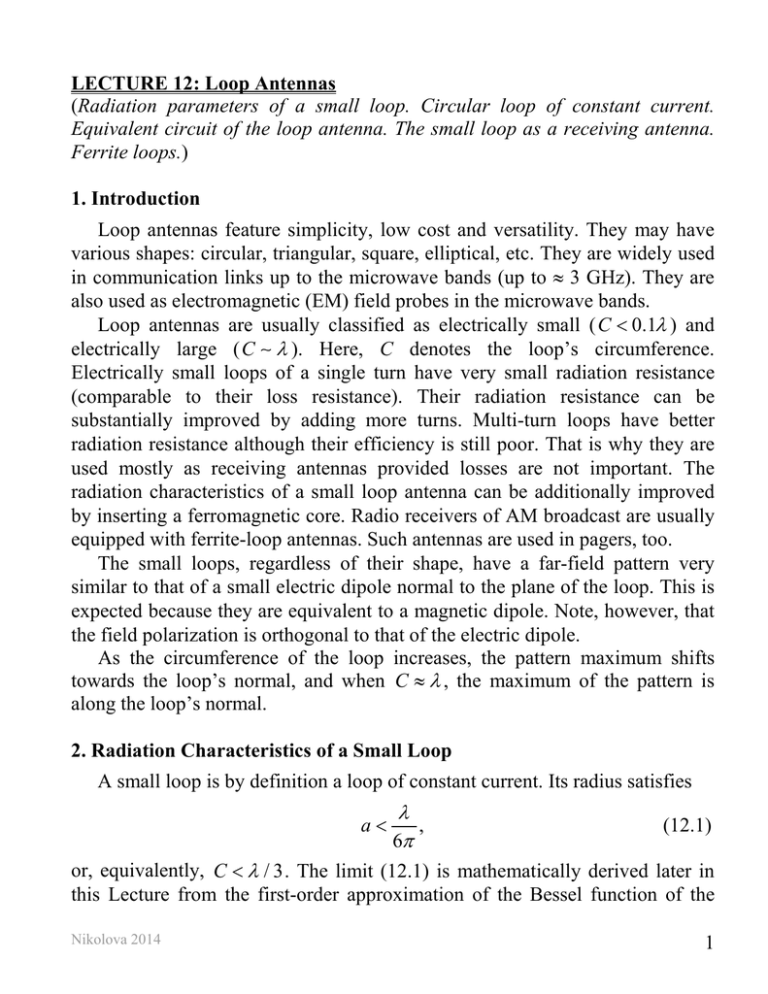 LECTURE 12: Loop Antennas
(Radiation parameters of a small loop. Circular loop of constant current. Equivalent circuit of the loop antenna. The small loop as a receiving antenna. Ferrite loops.)

1. Introduction

Loop antennas feature simplicity, low cost and versatility. They may have various shapes: circular, triangular, square, elliptical, etc. They are widely used in communication links up to the microwave bands (up to $\approx$ 3 GHz). They are also used as electromagnetic (EM) field probes in the microwave bands.

Loop antennas are usually classified as electrically small ($C < 0.1\lambda$) and electrically large ($C \sim \lambda$). Here, $C$ denotes the loop's circumference. Electrically small loops of a single turn have very small radiation resistance (comparable to their loss resistance). Their radiation resistance can be substantially improved by adding more turns. Multi-turn loops have better radiation resistance although their efficiency is still poor. That is why they are used mostly as receiving antennas provided losses are not important. The radiation characteristics of a small loop antenna can be additionally improved by inserting a ferromagnetic core. Radio receivers of AM broadcast are usually equipped with ferrite-loop antennas. Such antennas are used in pagers, too.

The small loops, regardless of their shape, have a far-field pattern very similar to that of a small electric dipole normal to the plane of the loop. This is expected because they are equivalent to a magnetic dipole. Note, however, that the field polarization is orthogonal to that of the electric dipole.

As the circumference of the loop increases, the pattern maximum shifts towards the loop's normal, and when $C \approx \lambda$, the maximum of the pattern is along the loop's normal.

2. Radiation Characteristics of a Small Loop

A small loop is by definition a loop of constant current. Its radius satisfies

$a < \frac{\lambda}{6\pi}$, (12.1)

or, equivalently, $C < \lambda / 3$. The limit (12.1) is mathematically derived later in this Lecture from the first-order approximation of the Bessel function of the

Nikolova 2014

1